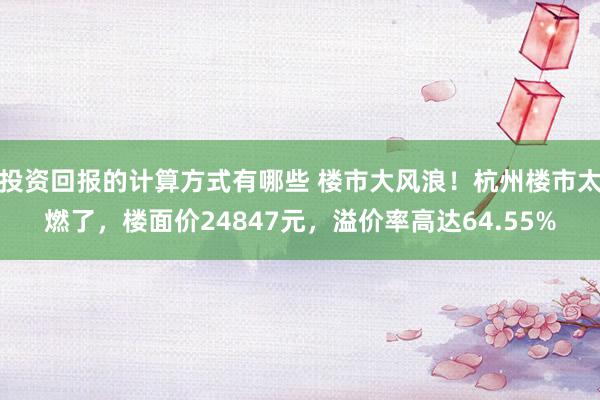 投资回报的计算方式有哪些 楼市大风浪！杭州楼市太燃了，楼面价24847元，溢价率高达64.55%